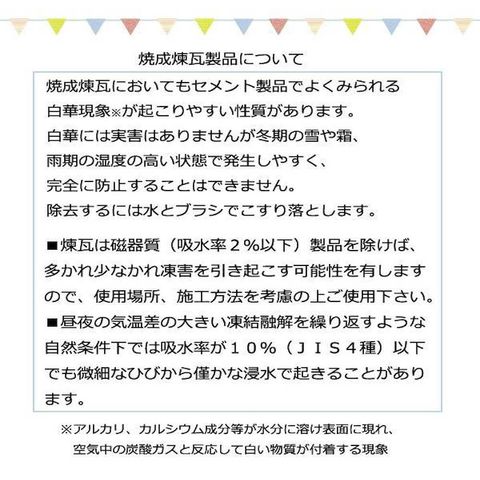 焼成煉瓦製品について

焼成煉瓦においてもセメント製品でよくみられる白華現象※が起こりやすい性質があります。白華には実害はありませんが冬期の雪や霜、雨期の湿度の高い状態で発生しやすく、完全に防止することはできません。除去するには水とブラシでこすり落とします。

■煉瓦は磁器質（吸水率２%以下）製品を除けば、多かれ少なかれ凍害を引き起こす可能性を有しますので、使用場所、施工方法を考慮の上ご使用下さい。

■昼夜の気温差の大きい凍結融解を繰り返すような自然条件下では吸水率が１０%（ＪＩＳ４種）以下でも微細なひびから僅かな浸水で起きることがあります。

※アルカリ、カルシウム成分等が水分に溶け表面に現れ、空気中の炭酸ガスと反応して白い物質が付着する現象